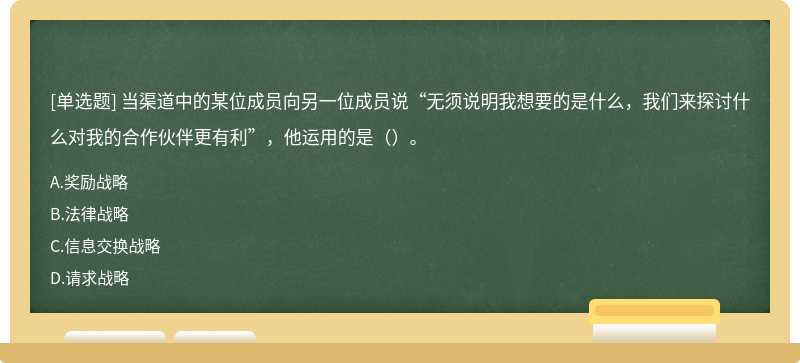 [单选题] 当渠道中的某位成员向另一位成员说“无须说明我想要的是什么，我们来探讨什么对我的合作伙伴更有利”，他运用的是（）。

A.奖励战略

B.法律战略

C.信息交换战略

D.请求战略